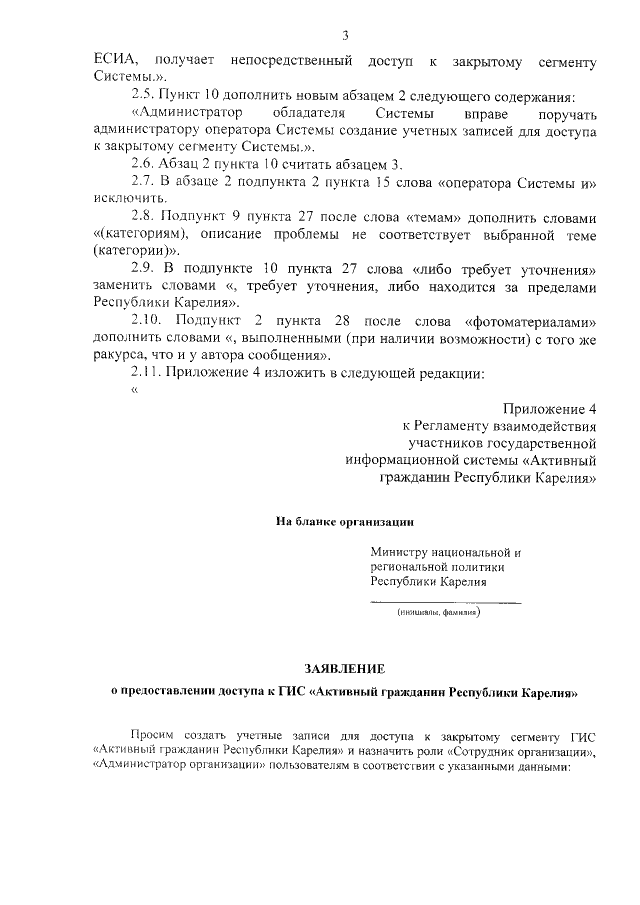 3

ЕСИА, получает непосредственный доступ к закрытому сегменту Системы.».

2.5. Пункт 10 дополнить новым абзацем 2 следующего содержания:

«Администратор обладателя Системы вправе поручать администратору оператора Системы создание учетных записей для доступа к закрытому сегменту Системы.».

2.6. Абзац 2 пункта 10 считать абзацем 3.

2.7. В абзаце 2 подпункта 2 пункта 15 слова «оператора Системы и» исключить.

2.8. Подпункт 9 пункта 27 после слова «темам» дополнить словами «(категориям), описание проблемы не соответствует выбранной теме (категории)».

2.9. В подпункте 10 пункта 27 слова «либо требует уточнения» заменить словами «, требует уточнения, либо находится за пределами Республики Карелия».

2.10. Подпункт 2 пункта 28 после слова «фотоматериалами» дополнить словами «, выполненными (при наличии возможности) с того же ракурса, что и у автора сообщения».

2.11. Приложение 4 изложить в следующей редакции:

«

Приложение 4
к Регламенту взаимодействия
участников государственной
информационной системы «Активный
гражданин Республики Карелия»

На бланке организации

Министру национальной и
региональной политики
Республики Карелия

(инициалы, фамилия)

ЗАЯВЛЕНИЕ
о предоставлении доступа к ГИС «Активный гражданин Республики Карелия»

Просим создать учетные записи для доступа к закрытому сегменту ГИС «Активный гражданин Республики Карелия» и назначить роли «Сотрудник организации», «Администратор организации» пользователям в соответствии с указанными данными: